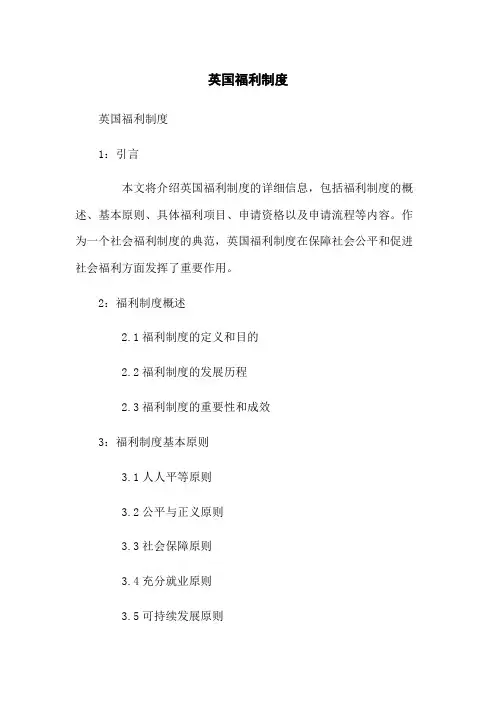 英国福利制度

英国福利制度

1：引言

本文将介绍英国福利制度的详细信息，包括福利制度的概述、基本原则、具体福利项目、申请资格以及申请流程等内容。作为一个社会福利制度的典范，英国福利制度在保障社会公平和促进社会福利方面发挥了重要作用。

2：福利制度概述

2.1 福利制度的定义和目的

2.2 福利制度的发展历程

2.3 福利制度的重要性和成效

3：福利制度基本原则

3.1 人人平等原则

3.2 公平与正义原则

3.3 社会保障原则

3.4 充分就业原则

3.5 可持续发展原则